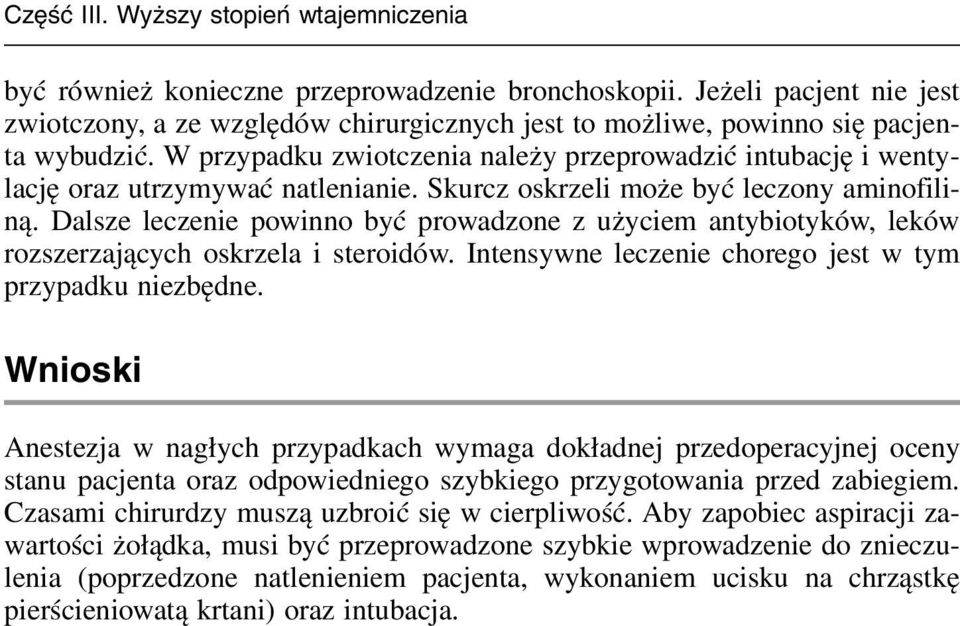 Część III. Wyższy stopień wtajemniczenia

być również konieczne przeprowadzenie bronchoskopii. Jeżeli pacjent nie jest zwiotczony, a ze względów chirurgicznych jest to możliwe, powinno się pacjenta wybudzić. W przypadku zwiotczenia należy przeprowadzić intubację i wentylację oraz utrzymywać natlenianie. Skurcz oskrzeli może być leczony aminofiliną. Dalsze leczenie powinno być prowadzone z użyciem antybiotyków, leków rozszerzających oskrzela i steroidów. Intensywne leczenie chorego jest w tym przypadku niezbędne.

Wnioski

Anestezja w nagłych przypadkach wymaga dokładnej przedoperacyjnej oceny stanu pacjenta oraz odpowiedniego szybkiego przygotowania przed zabiegiem. Czasami chirurdzy muszą uzbroić się w cierpliwość. Aby zapobiec aspiracji zawartości żołądka, musi być przeprowadzone szybkie wprowadzenie do znieczulenia (poprzedzone natlenieniem pacjenta, wykonaniem ucisku na chrząstkę pierścieniowatą krtani) oraz intubacja.